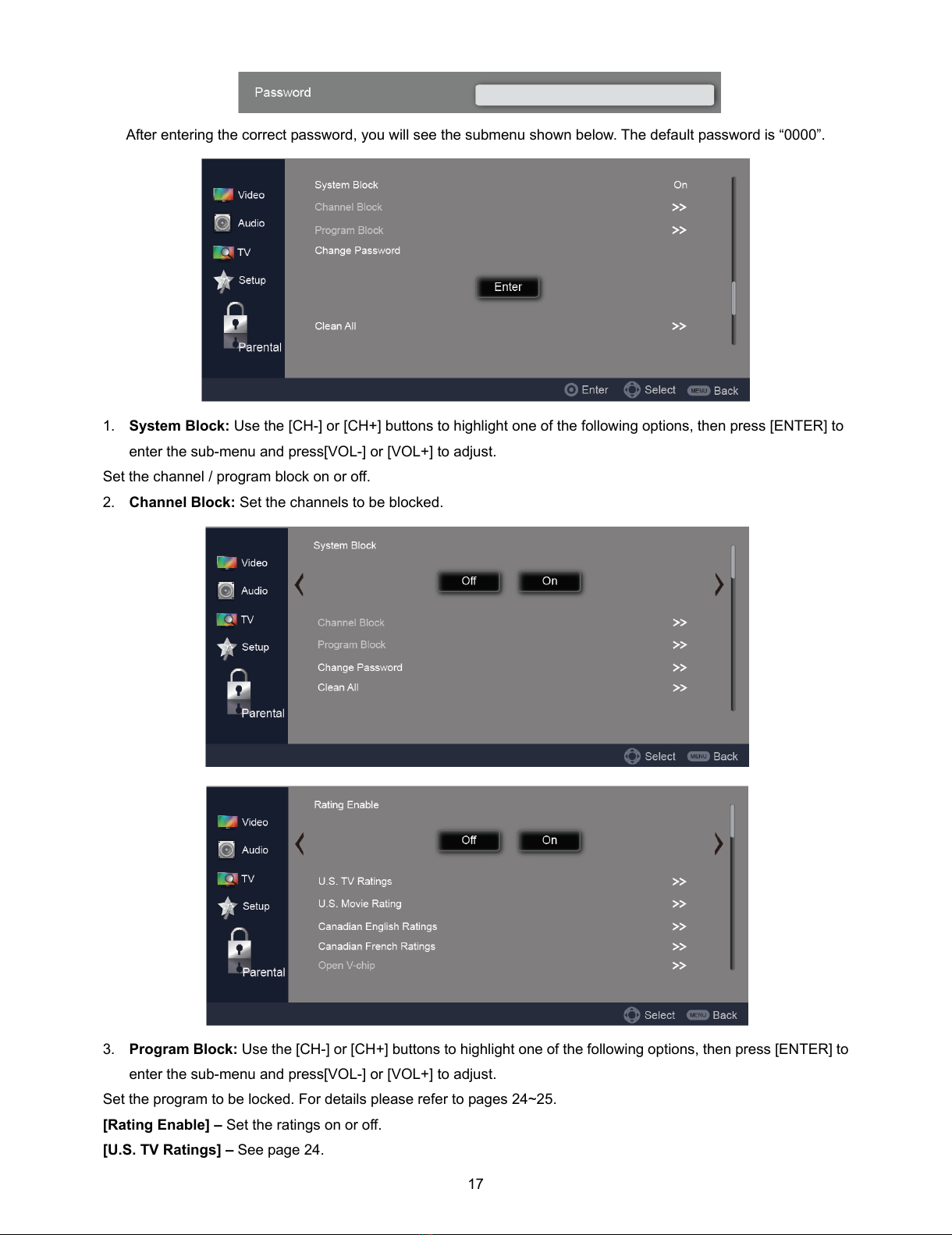 Password

After entering the correct password, you will see the submenu shown below. The default password is “0000”.

Video
Audio
TV
Setup
Parental

System Block On
Channel Block >>
Program Block >>
Change Password
Enter
Clean All >>

Enter Select MENU Back

1. **System Block:** Use the [CH-] or [CH+] buttons to highlight one of the following options, then press [ENTER] to enter the sub-menu and press[VOL-] or [VOL+] to adjust.
Set the channel / program block on or off.
2. **Channel Block:** Set the channels to be blocked.

Video
Audio
TV
Setup
Parental

System Block
Off On
Channel Block >>
Program Block >>
Change Password >>
Clean All >>

Select MENU Back

Video
Audio
TV
Setup
Parental

Rating Enable
Off On
U.S. TV Ratings >>
U.S. Movie Rating >>
Canadian English Ratings >>
Canadian French Ratings >>
Open V-chip >>

Select MENU Back

3. **Program Block:** Use the [CH-] or [CH+] buttons to highlight one of the following options, then press [ENTER] to enter the sub-menu and press[VOL-] or [VOL+] to adjust.
Set the program to be locked. For details please refer to pages 24~25.
**[Rating Enable] –** Set the ratings on or off.
**[U.S. TV Ratings] –** See page 24.

17